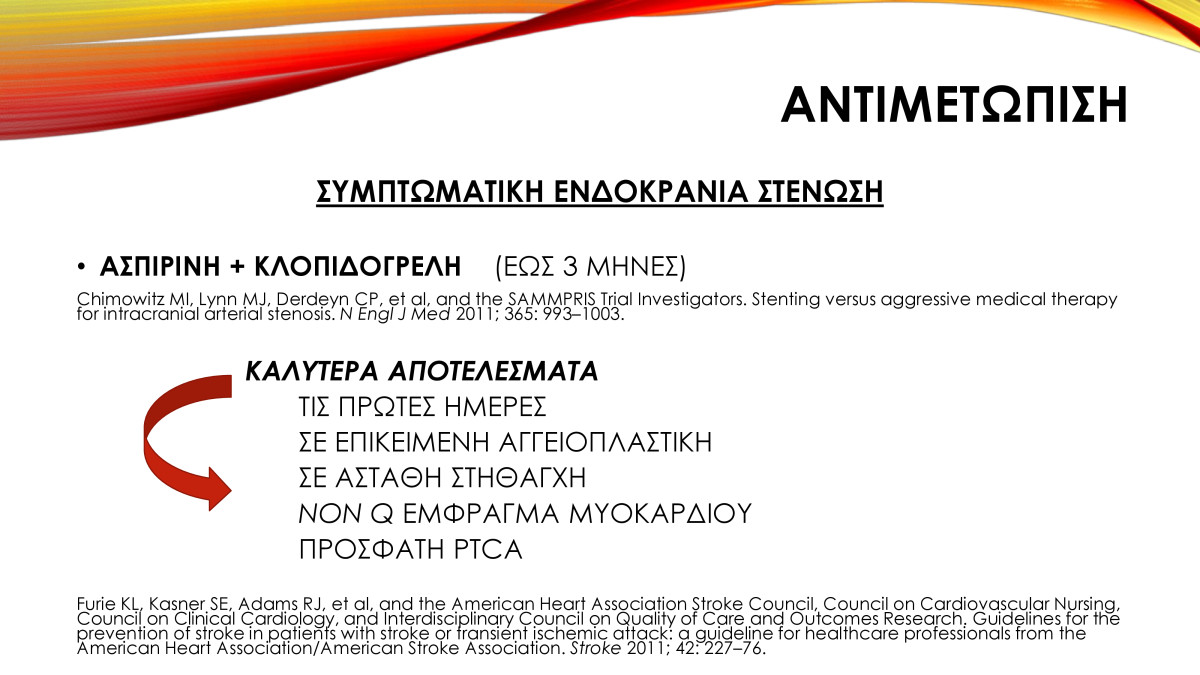 ΑΝΤΙΜΕΤΩΠΙΣΗ

ΣΥΜΠΤΩΜΑΤΙΚΗ ΕΝΔΟΚΡΑΝΙΑ ΣΤΕΝΩΣΗ

• ΑΣΠΙΡΙΝΗ + ΚΛΟΠΙΔΟΓΡΕΛΗ (ΕΩΣ 3 ΜΗΝΕΣ)

Chimowitz MI, Lynn MJ, Derdeyn CP, et al, and the SAMMPRIS Trial Investigators. Stenting versus aggressive medical therapy for intracranial arterial stenosis. N Engl J Med 2011; 365: 993–1003.

ΚΑΛΥΤΕΡΑ ΑΠΟΤΕΛΕΣΜΑΤΑ
ΤΙΣ ΠΡΩΤΕΣ ΗΜΕΡΕΣ
ΣΕ ΕΠΙΚΕΙΜΕΝΗ ΑΓΓΕΙΟΠΛΑΣΤΙΚΗ
ΣΕ ΑΣΤΑΘΗ ΣΤΗΘΑΓΧΗ
NON Q ΕΜΦΡΑΓΜΑ ΜΥΟΚΑΡΔΙΟΥ
ΠΡΟΣΦΑΤΗ PTCA

Furie KL, Kasner SE, Adams RJ, et al, and the American Heart Association Stroke Council, Council on Cardiovascular Nursing, Council on Clinical Cardiology, and Interdisciplinary Council on Quality of Care and Outcomes Research. Guidelines for the prevention of stroke in patients with stroke or transient ischemic attack: a guideline for healthcare professionals from the American Heart Association/American Stroke Association. Stroke 2011; 42: 227–76.